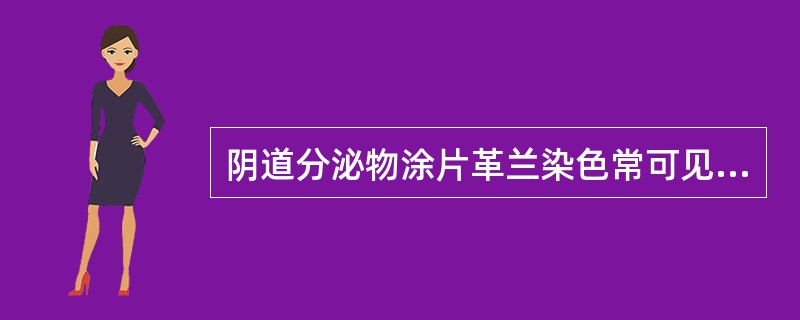 阴道分泌物涂片革兰染色常可见...